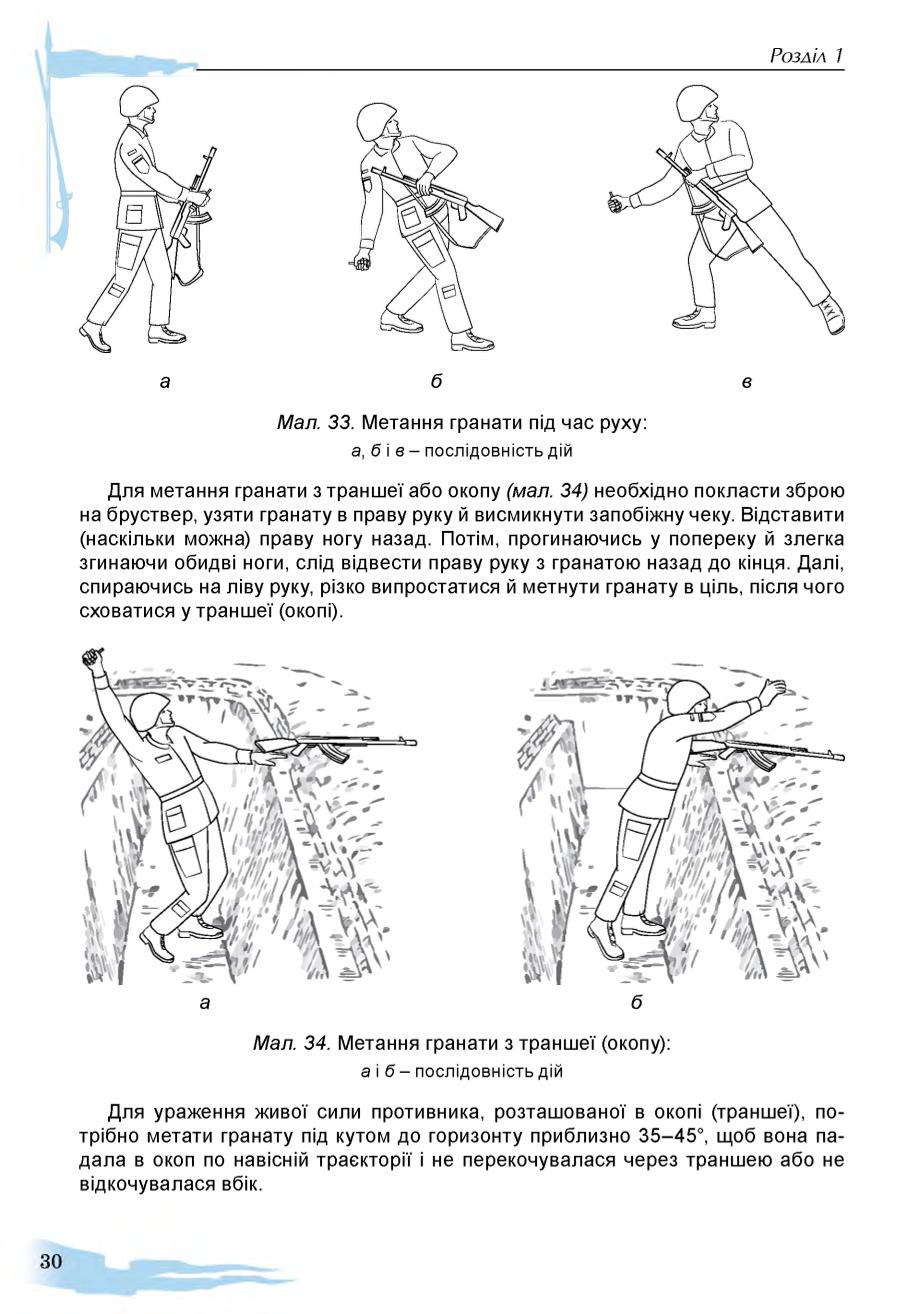 Розділ 1

а

б

в

Мал. 33. Метання гранати під час руху: а, б і в – послідовність дій

Для метання гранати з траншеї або окопу (мал. 34) необхідно покласти зброю на бруствер, узяти гранату в праву руку й висмикнути запобіжну чеку. Відставити (наскільки можна) праву ногу назад. Потім, прогинаючись у попереку й злегка згинаючи обидві ноги, слід відвести праву руку з гранатою назад до кінця. Далі, спираючись на ліву руку, різко випростатися й метнути гранату в ціль, після чого сховатися у траншеї (окопі).

а

б

Мал. 34. Метання гранати з траншеї (окопу): а і б – послідовність дій

Для ураження живої сили противника, розташованої в окопі (траншеї), потрібно метати гранату під кутом до горизонту приблизно 35–45°, щоб вона падала в окоп по навісній траєкторії і не перекочувалася через траншею або не відкочувалася вбік.

30